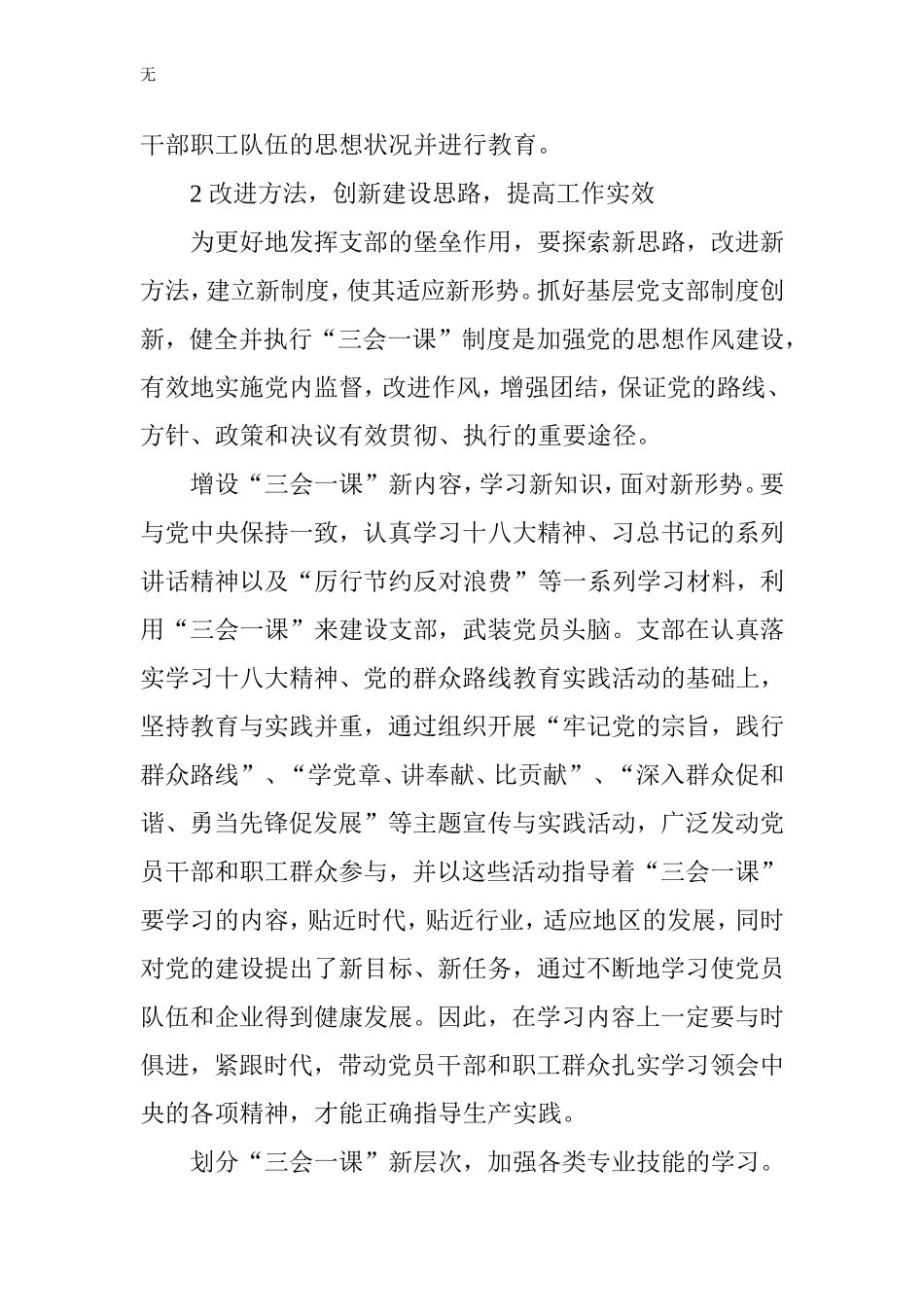 无

干部职工队伍的思想状况并进行教育。

2 改进方法，创新建设思路，提高工作实效

为更好地发挥支部的堡垒作用，要探索新思路，改进新方法，建立新制度，使其适应新形势。抓好基层党支部制度创新，健全并执行“三会一课”制度是加强党的思想作风建设，有效地实施党内监督，改进作风，增强团结，保证党的路线、方针、政策和决议有效贯彻、执行的重要途径。

增设“三会一课”新内容，学习新知识，面对新形势。要与党中央保持一致，认真学习十八大精神、习总书记的系列讲话精神以及“厉行节约反对浪费”等一系列学习材料，利用“三会一课”来建设支部，武装党员头脑。支部在认真落实学习十八大精神、党的群众路线教育实践活动的基础上，坚持教育与实践并重，通过组织开展“牢记党的宗旨，践行群众路线”、“学党章、讲奉献、比贡献”、“深入群众促和谐、勇当先锋促发展”等主题宣传与实践活动，广泛发动党员干部和职工群众参与，并以这些活动指导着“三会一课”要学习的内容，贴近时代，贴近行业，适应地区的发展，同时对党的建设提出了新目标、新任务，通过不断地学习使党员队伍和企业得到健康发展。因此，在学习内容上一定要与时俱进，紧跟时代，带动党员干部和职工群众扎实学习领会中央的各项精神，才能正确指导生产实践。

划分“三会一课”新层次，加强各类专业技能的学习。